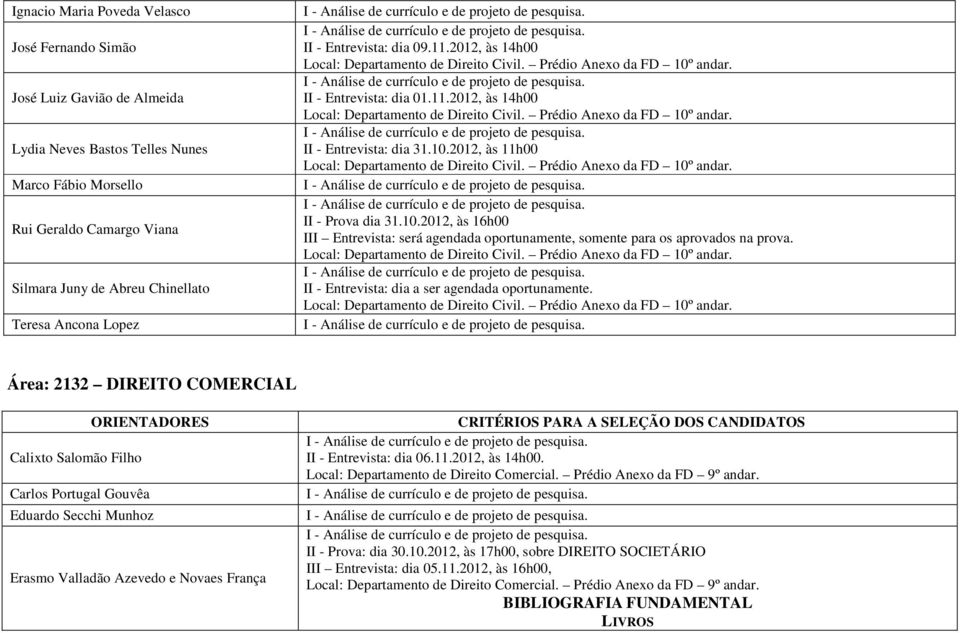 | | |
|---|---|
| Ignacio Maria Poveda Velasco | I - Análise de currículo e de projeto de pesquisa. |
| José Fernando Simão | I - Análise de currículo e de projeto de pesquisa. II - Entrevista: dia 09.11.2012, às 14h00 Local: Departamento de Direito Civil. – Prédio Anexo da FD – 10º andar. |
| José Luiz Gavião de Almeida | I - Análise de currículo e de projeto de pesquisa. II - Entrevista: dia 01.11.2012, às 14h00 Local: Departamento de Direito Civil. – Prédio Anexo da FD – 10º andar. |
| Lydia Neves Bastos Telles Nunes | I - Análise de currículo e de projeto de pesquisa. II - Entrevista: dia 31.10.2012, às 11h00 Local: Departamento de Direito Civil. – Prédio Anexo da FD – 10º andar. |
| Marco Fábio Morsello | I - Análise de currículo e de projeto de pesquisa. |
| Rui Geraldo Camargo Viana | I - Análise de currículo e de projeto de pesquisa. II - Prova dia 31.10.2012, às 16h00 III – Entrevista: será agendada oportunamente, somente para os aprovados na prova. Local: Departamento de Direito Civil. – Prédio Anexo da FD – 10º andar. |
| Silmara Juny de Abreu Chinellato | I - Análise de currículo e de projeto de pesquisa. II - Entrevista: dia a ser agendada oportunamente. Local: Departamento de Direito Civil. – Prédio Anexo da FD – 10º andar. |
| Teresa Ancona Lopez | I - Análise de currículo e de projeto de pesquisa. |

Área: 2132 – DIREITO COMERCIAL

| ORIENTADORES | CRITÉRIOS PARA A SELEÇÃO DOS CANDIDATOS |
|---|---|
| Calixto Salomão Filho | I - Análise de currículo e de projeto de pesquisa. II - Entrevista: dia 06.11.2012, às 14h00. Local: Departamento de Direito Comercial. – Prédio Anexo da FD – 9º andar. |
| Carlos Portugal Gouvêa | I - Análise de currículo e de projeto de pesquisa. |
| Eduardo Secchi Munhoz | I - Análise de currículo e de projeto de pesquisa. |
| Erasmo Valladão Azevedo e Novaes França | I - Análise de currículo e de projeto de pesquisa. II - Prova: dia 30.10.2012, às 17h00, sobre DIREITO SOCIETÁRIO III – Entrevista: dia 05.11.2012, às 16h00, Local: Departamento de Direito Comercial. – Prédio Anexo da FD – 9º andar. BIBLIOGRAFIA FUNDAMENTAL LIVROS |